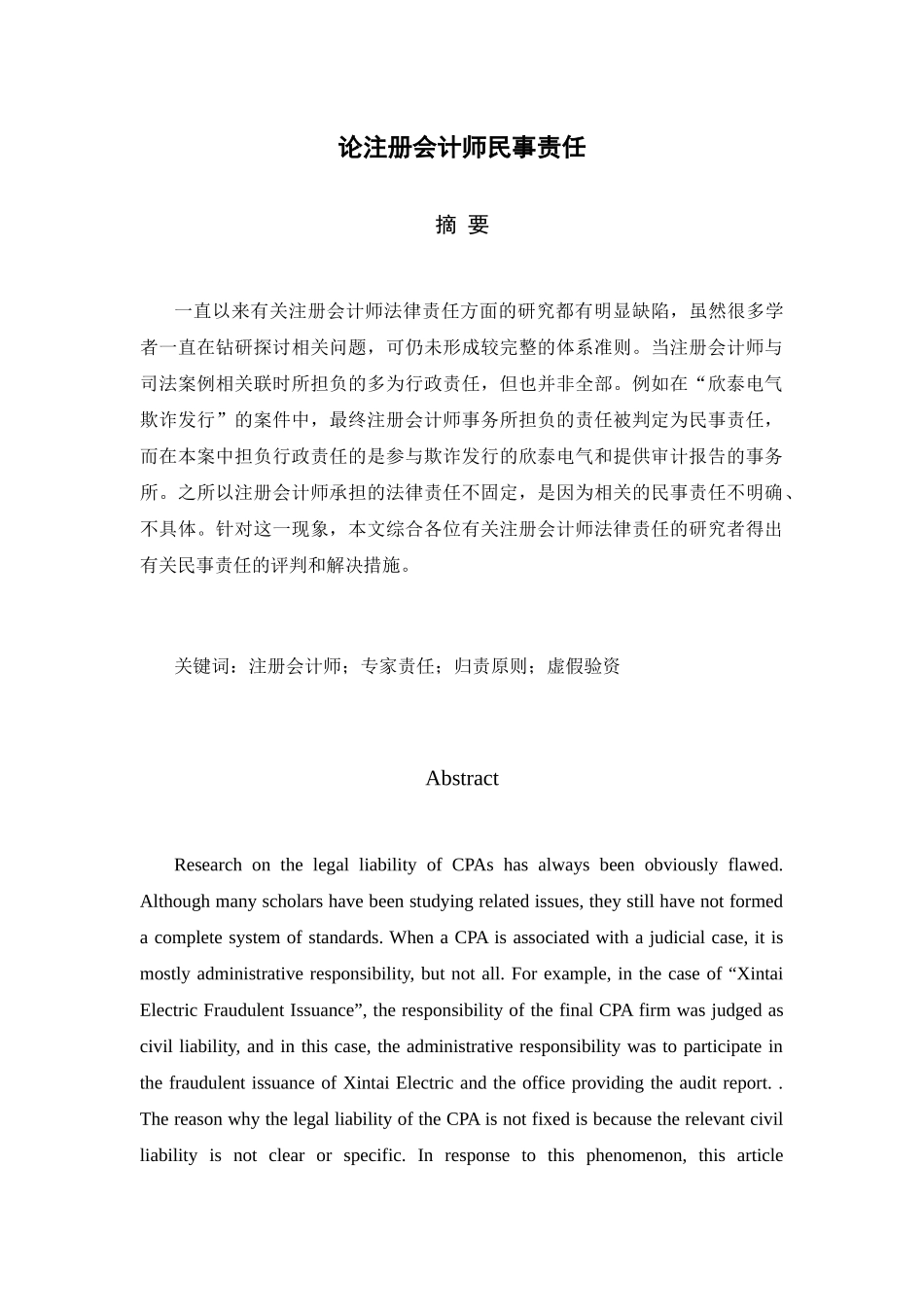 论注册会计师民事责任

摘 要

一直以来有关注册会计师法律责任方面的研究都有明显缺陷，虽然很多学者一直在钻研探讨相关问题，可仍未形成较完整的体系准则。当注册会计师与司法案例相关联时所担负的多为行政责任，但也并非全部。例如在“欣泰电气欺诈发行”的案件中，最终注册会计师事务所担负的责任被判定为民事责任，而在本案中担负行政责任的是参与欺诈发行的欣泰电气和提供审计报告的事务所。之所以注册会计师承担的法律责任不固定，是因为相关的民事责任不明确、不具体。针对这一现象，本文综合各位有关注册会计师法律责任的研究者得出有关民事责任的评判和解决措施。

关键词：注册会计师；专家责任；归责原则；虚假验资

Abstract

Research on the legal liability of CPAs has always been obviously flawed. Although many scholars have been studying related issues, they still have not formed a complete system of standards. When a CPA is associated with a judicial case, it is mostly administrative responsibility, but not all. For example, in the case of “Xintai Electric Fraudulent Issuance”, the responsibility of the final CPA firm was judged as civil liability, and in this case, the administrative responsibility was to participate in the fraudulent issuance of Xintai Electric and the office providing the audit report. . The reason why the legal liability of the CPA is not fixed is because the relevant civil liability is not clear or specific. In response to this phenomenon, this article